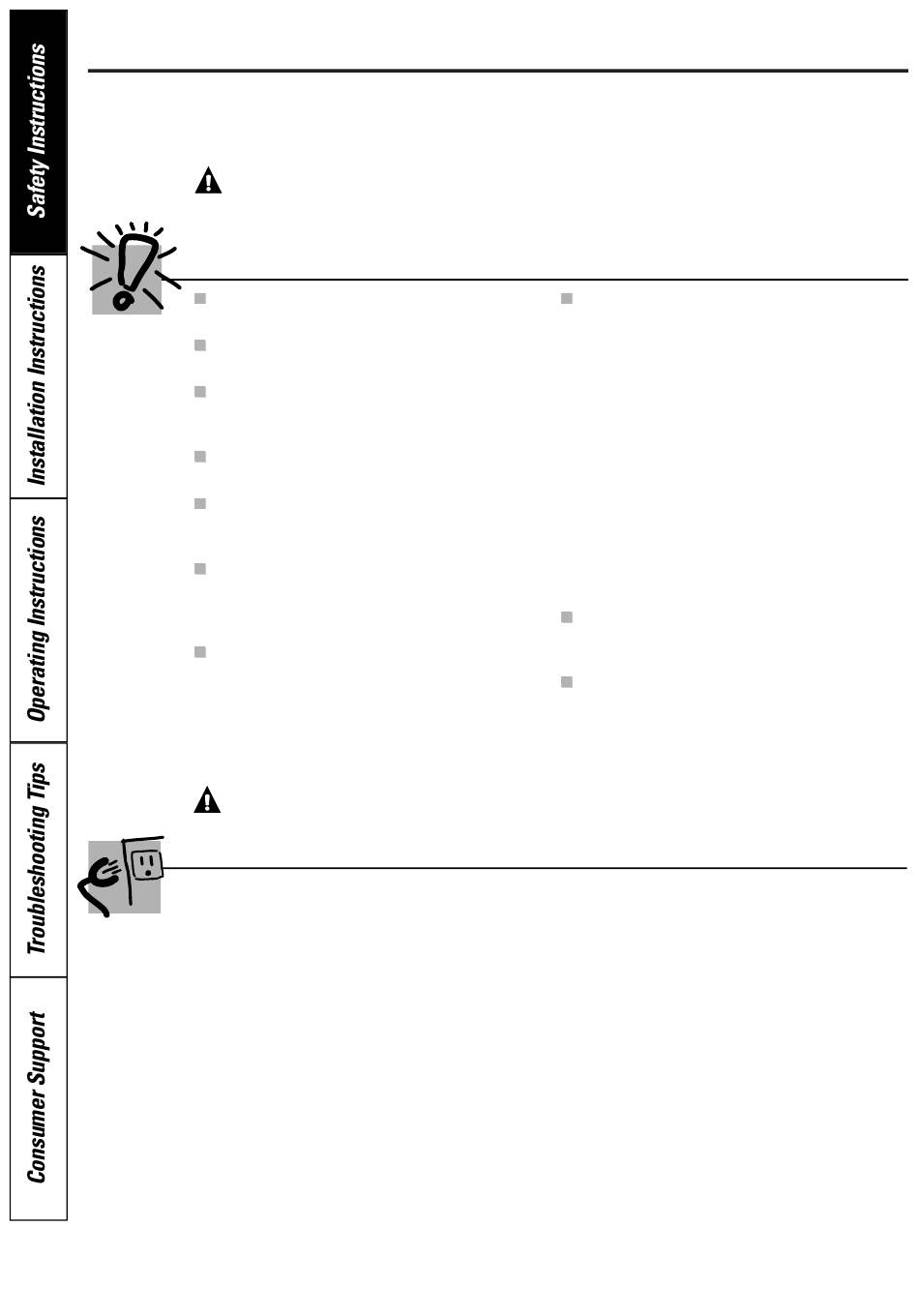 Safety Instructions

Installation Instructions

Operating Instructions

Troubleshooting Tips

Consumer Support